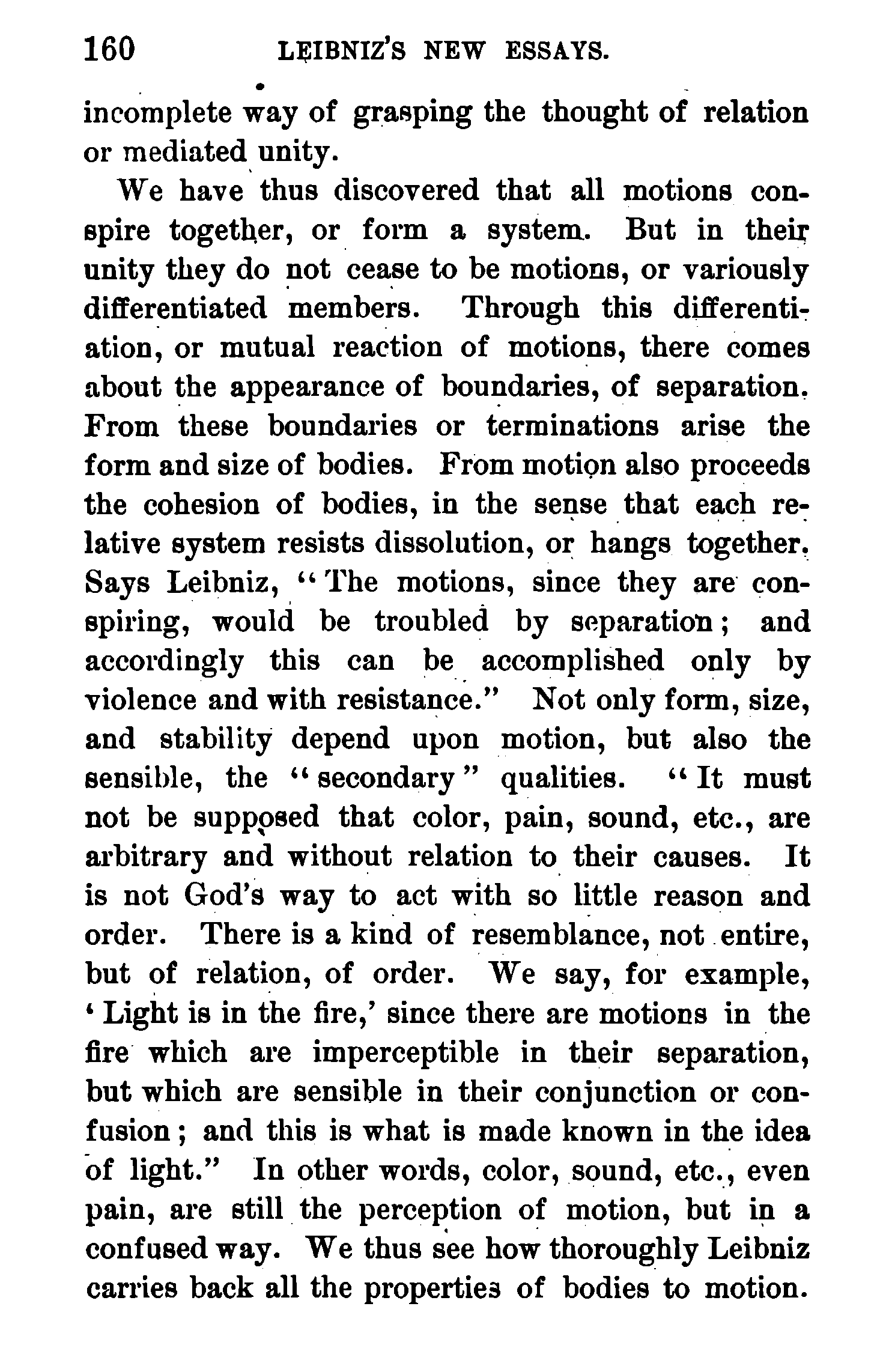 160 LEIBNIZ'S NEW ESSAYS.

incomplete way of grasping the thought of relation or mediated unity.

We have thus discovered that all motions conspire together, or form a system. But in their unity they do not cease to be motions, or variously differentiated members. Through this differentiation, or mutual reaction of motions, there comes about the appearance of boundaries, of separation. From these boundaries or terminations arise the form and size of bodies. From motion also proceeds the cohesion of bodies, in the sense that each relative system resists dissolution, or hangs together. Says Leibniz, "The motions, since they are conspiring, would be troubled by separation; and accordingly this can be accomplished only by violence and with resistance." Not only form, size, and stability depend upon motion, but also the sensible, the "secondary" qualities. "It must not be supposed that color, pain, sound, etc., are arbitrary and without relation to their causes. It is not God's way to act with so little reason and order. There is a kind of resemblance, not entire, but of relation, of order. We say, for example, 'Light is in the fire,' since there are motions in the fire which are imperceptible in their separation, but which are sensible in their conjunction or confusion; and this is what is made known in the idea of light." In other words, color, sound, etc., even pain, are still the perception of motion, but in a confused way. We thus see how thoroughly Leibniz carries back all the properties of bodies to motion.